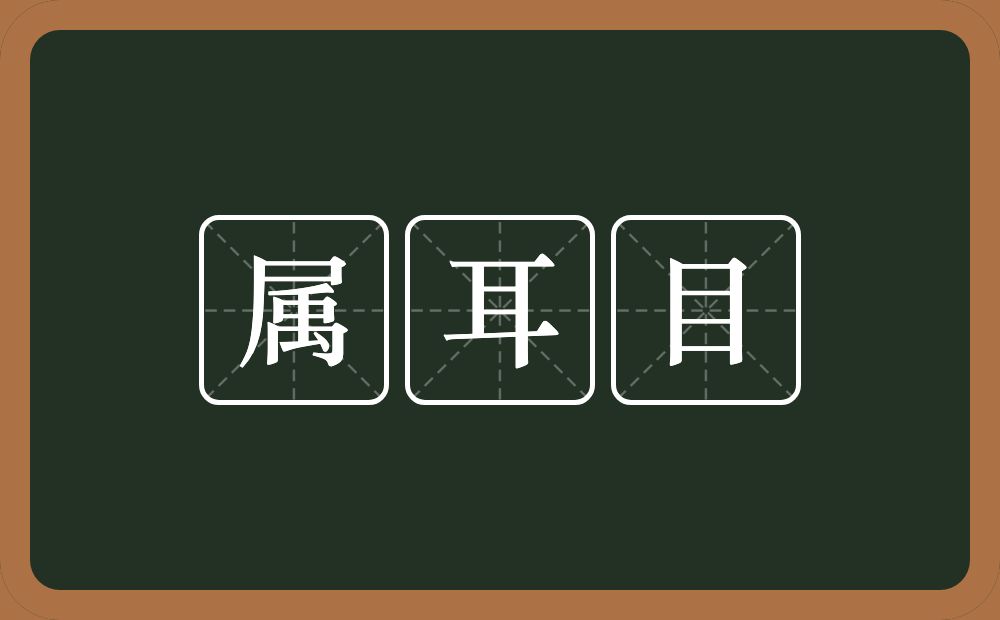 属耳目